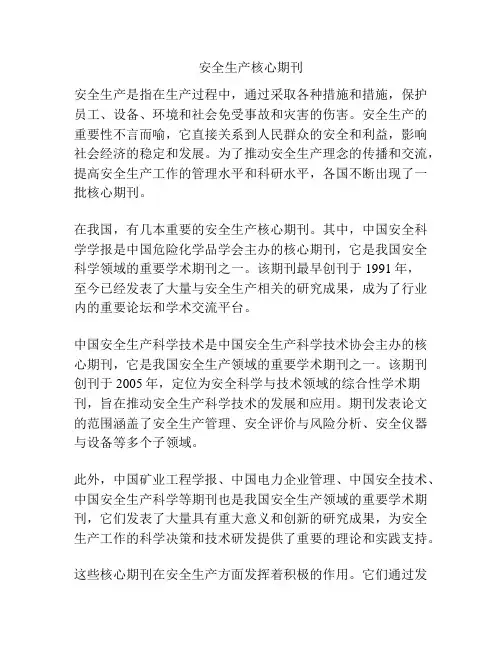 安全生产核心期刊

安全生产是指在生产过程中，通过采取各种措施和措施，保护员工、设备、环境和社会免受事故和灾害的伤害。安全生产的重要性不言而喻，它直接关系到人民群众的安全和利益，影响社会经济的稳定和发展。为了推动安全生产理念的传播和交流，提高安全生产工作的管理水平和科研水平，各国不断出现了一批核心期刊。

在我国，有几本重要的安全生产核心期刊。其中，中国安全科学学报是中国危险化学品学会主办的核心期刊，它是我国安全科学领域的重要学术期刊之一。该期刊最早创刊于 1991 年，至今已经发表了大量与安全生产相关的研究成果，成为了行业内的重要论坛和学术交流平台。

中国安全生产科学技术是中国安全生产科学技术协会主办的核心期刊，它是我国安全生产领域的重要学术期刊之一。该期刊创刊于 2005 年，定位为安全科学与技术领域的综合性学术期刊，旨在推动安全生产科学技术的发展和应用。期刊发表论文的范围涵盖了安全生产管理、安全评价与风险分析、安全仪器与设备等多个子领域。

此外，中国矿业工程学报、中国电力企业管理、中国安全技术、中国安全生产科学等期刊也是我国安全生产领域的重要学术期刊，它们发表了大量具有重大意义和创新的研究成果，为安全生产工作的科学决策和技术研发提供了重要的理论和实践支持。

这些核心期刊在安全生产方面发挥着积极的作用。它们通过发